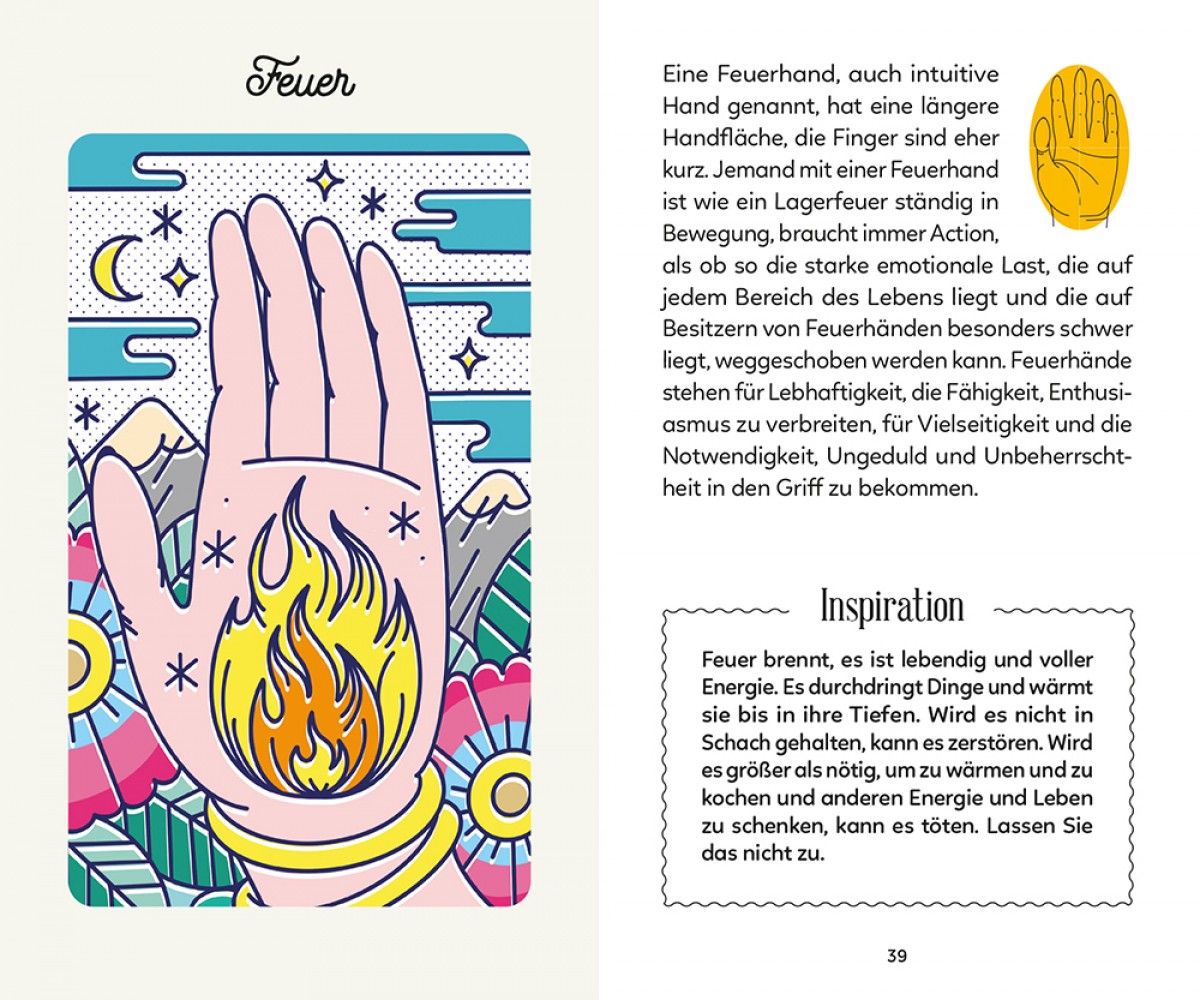 Feuer

Eine Feuerhand, auch intuitive Hand genannt, hat eine längere Handfläche, die Finger sind eher kurz. Jemand mit einer Feuerhand ist wie ein Lagerfeuer ständig in Bewegung, braucht immer Action, als ob so die starke emotionale Last, die auf jedem Bereich des Lebens liegt und die auf Besitzern von Feuerhänden besonders schwer liegt, weggeschoben werden kann. Feuerhände stehen für Lebhaftigkeit, die Fähigkeit, Enthusiasmus zu verbreiten, für Vielseitigkeit und die Notwendigkeit, Ungeduld und Unbeherrschtheit in den Griff zu bekommen.

Inspiration

Feuer brennt, es ist lebendig und voller Energie. Es durchdringt Dinge und wärmt sie bis in ihre Tiefen. Wird es nicht in Schach gehalten, kann es zerstören. Wird es größer als nötig, um zu wärmen und zu kochen und anderen Energie und Leben zu schenken, kann es töten. Lassen Sie das nicht zu.

39